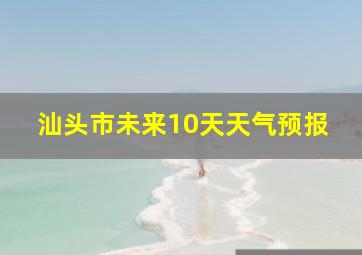 汕头市未来10天天气预报